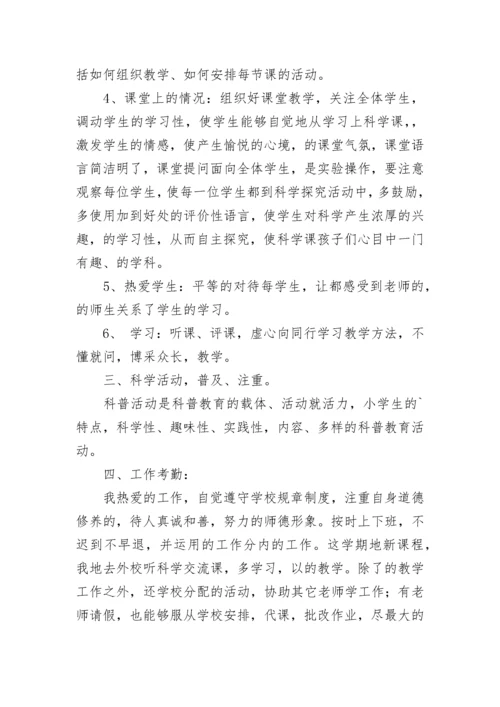 括如何组织教学、如何安排每节课的活动。

4、课堂上的情况：组织好课堂教学，关注全体学生，调动学生的学习性，使学生能够自觉地从学习上科学课，，激发学生的情感，使产生愉悦的心境，的课堂气氛，课堂语言简洁明了，课堂提问面向全体学生，是实验操作，要注意观察每位学生，使每一位学生都到科学探究活动中，多鼓励，多使用加到好处的评价性语言，使学生对科学产生浓厚的兴趣，的学习性，从而自主探究，使科学课孩子们心目中一门有趣、的学科。

5、热爱学生：平等的对待每学生，让都感受到老师的，的师生关系了学生的学习。

6、 学习：听课、评课，虚心向同行学习教学方法，不懂就问，博采众长，教学。

三、科学活动，普及、注重。

科普活动是科普教育的载体、活动就活力，小学生的`特点，科学性、趣味性、实践性，内容、多样的科普教育活动。

四、工作考勤：

我热爱的工作，自觉遵守学校规章制度，注重自身道德修养的，待人真诚和善，努力的师德形象。按时上下班，不迟到不早退，并运用的工作分内的工作。这学期地新课程，我地去外校听科学交流课，多学习，以的教学。除了的教学工作之外，还学校分配的活动，协助其它老师学工作；有老师请假，也能够服从学校安排，代课，批改作业，尽最大的